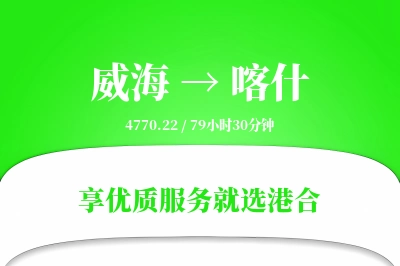 威海 → 喀什

4770.22 / 79小时30分钟

享优质服务就选港合